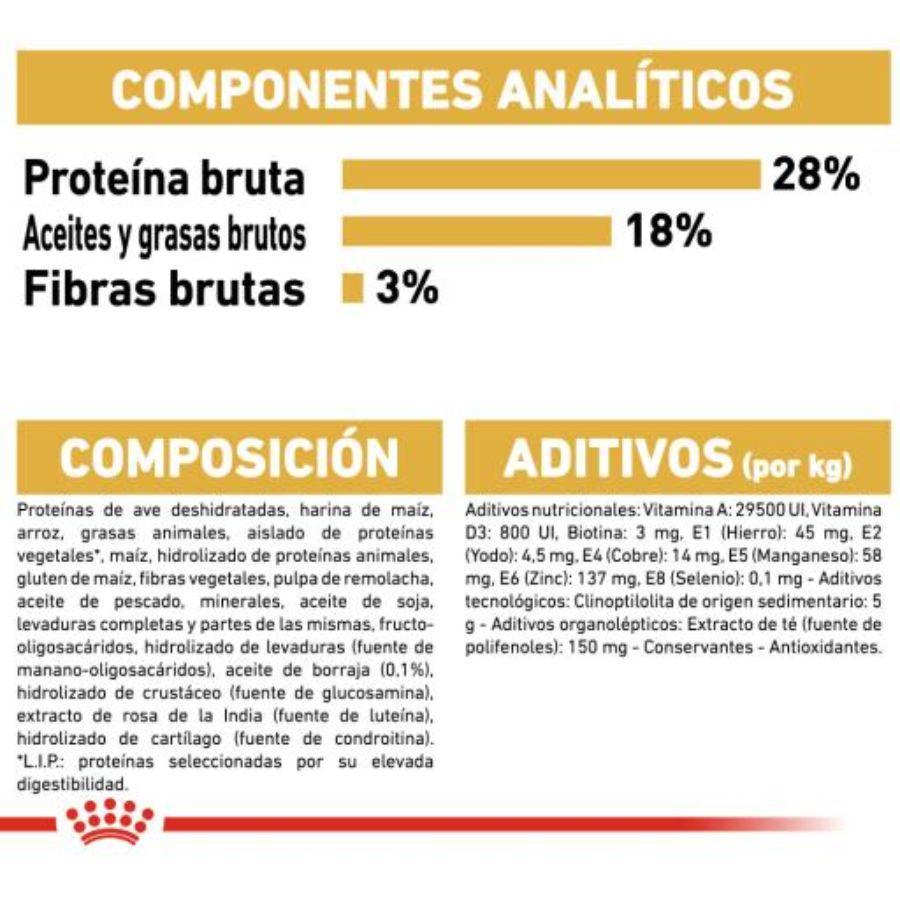 COMPONENTES ANALÍTICOS

Proteína bruta 28%
Aceites y grasas brutos 18%
Fibras brutas 3%

COMPOSICIÓN

Proteínas de ave deshidratadas, harina de maíz, arroz, grasas animales, aislado de proteínas vegetales*, maíz, hidrolizado de proteínas animales, gluten de maíz, fibras vegetales, pulpa de remolacha, aceite de pescado, minerales, aceite de soja, levaduras completas y partes de las mismas, fructo-oligosacáridos, hidrolizado de levaduras (fuente de manano-oligosacáridos), aceite de borraja (0,1%), hidrolizado de crustáceo (fuente de glucosamina), extracto de rosa de la India (fuente de luteína), hidrolizado de cartílago (fuente de condroitina). *L.I.P.: proteínas seleccionadas por su elevada digestibilidad.

ADITIVOS (por kg)

Aditivos nutricionales: Vitamina A: 29500 UI, Vitamina D3: 800 UI, Biotina: 3 mg, E1 (Hierro): 45 mg, E2 (Yodo): 4,5 mg, E4 (Cobre): 14 mg, E5 (Manganeso): 58 mg, E6 (Zinc): 137 mg, E8 (Selenio): 0,1 mg - Aditivos tecnológicos: Clinoptilolita de origen sedimentario: 5 g - Aditivos organolépticos: Extracto de té (fuente de polifenoles): 150 mg - Conservantes - Antioxidantes.